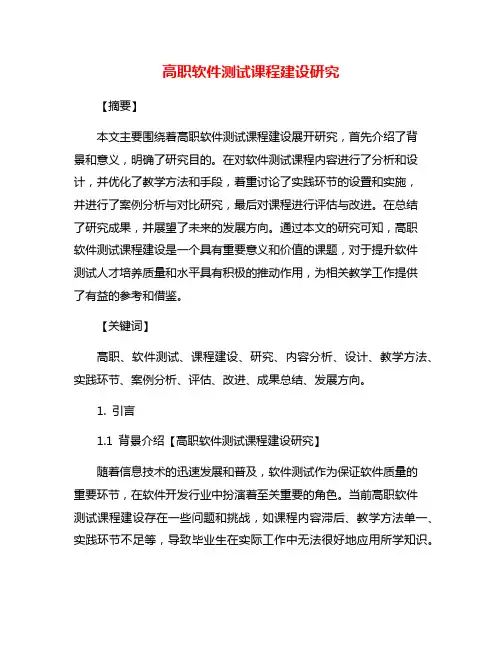 高职软件测试课程建设研究

【摘要】

本文主要围绕着高职软件测试课程建设展开研究，首先介绍了背景和意义，明确了研究目的。在对软件测试课程内容进行了分析和设计，并优化了教学方法和手段，着重讨论了实践环节的设置和实施，并进行了案例分析与对比研究，最后对课程进行评估与改进。在总结了研究成果，并展望了未来的发展方向。通过本文的研究可知，高职软件测试课程建设是一个具有重要意义和价值的课题，对于提升软件测试人才培养质量和水平具有积极的推动作用，为相关教学工作提供了有益的参考和借鉴。

【关键词】

高职、软件测试、课程建设、研究、内容分析、设计、教学方法、实践环节、案例分析、评估、改进、成果总结、发展方向。

1. 引言

1.1 背景介绍【高职软件测试课程建设研究】

随着信息技术的迅速发展和普及，软件测试作为保证软件质量的重要环节，在软件开发行业中扮演着至关重要的角色。当前高职软件测试课程建设存在一些问题和挑战，如课程内容滞后、教学方法单一、实践环节不足等，导致毕业生在实际工作中无法很好地应用所学知识。